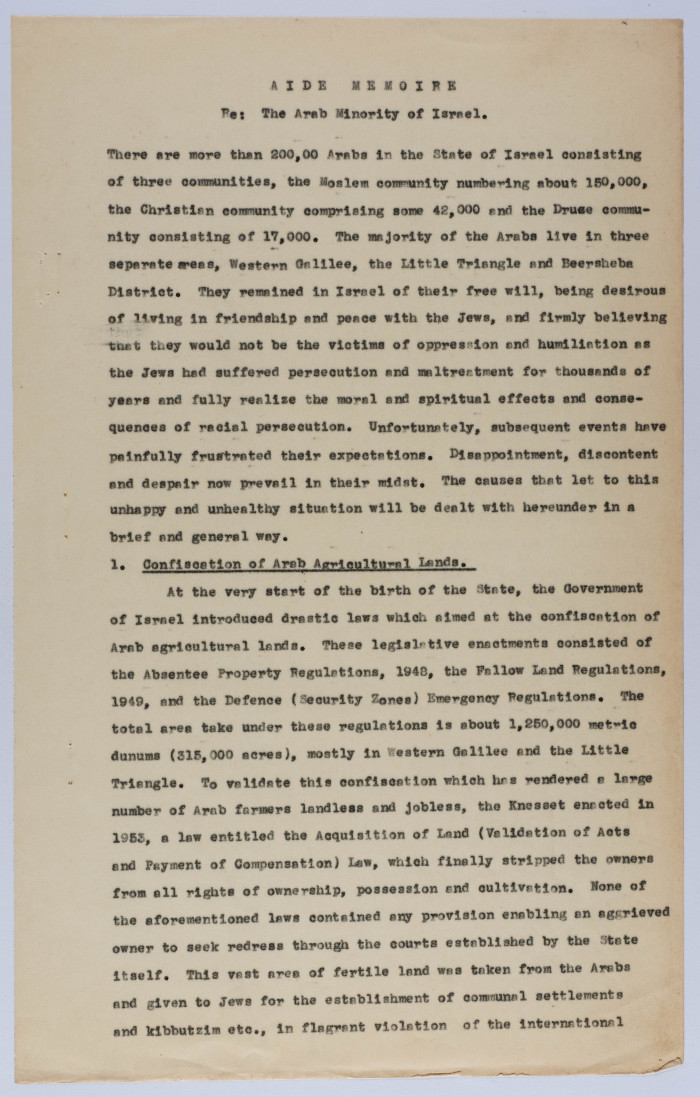 AIDE MEMOIRE

Re: The Arab Minority of Israel.

There are more than 200,00 Arabs in the State of Israel consisting of three communities, the Moslem community numbering about 150,000, the Christian community comprising some 42,000 and the Druse community consisting of 17,000. The majority of the Arabs live in three separate areas, Western Galilee, the Little Triangle and Beersheba District. They remained in Israel of their free will, being desirous of living in friendship and peace with the Jews, and firmly believing that they would not be the victims of oppression and humiliation as the Jews had suffered persecution and maltreatment for thousands of years and fully realize the moral and spiritual effects and consequences of racial persecution. Unfortunately, subsequent events have painfully frustrated their expectations. Disappointment, discontent and despair now prevail in their midst. The causes that let to this unhappy and unhealthy situation will be dealt with hereunder in a brief and general way.

1. Confiscation of Arab Agricultural Lands.

At the very start of the birth of the State, the Government of Israel introduced drastic laws which aimed at the confiscation of Arab agricultural lands. These legislative enactments consisted of the Absentee Property Regulations, 1948, the Fallow Land Regulations, 1949, and the Defence (Security Zones) Emergency Regulations. The total area take under these regulations is about 1,250,000 metric dunums (315,000 acres), mostly in Western Galilee and the Little Triangle. To validate this confiscation which has rendered a large number of Arab farmers landless and jobless, the Knesset enacted in 1953, a law entitled the Acquisition of Land (Validation of Acts and Payment of Compensation) Law, which finally stripped the owners from all rights of ownership, possession and cultivation. None of the aforementioned laws contained any provision enabling an aggrieved owner to seek redress through the courts established by the State itself. This vast area of fertile land was taken from the Arabs and given to Jews for the establishment of communal settlements and kibbutzim etc., in flagrant violation of the international